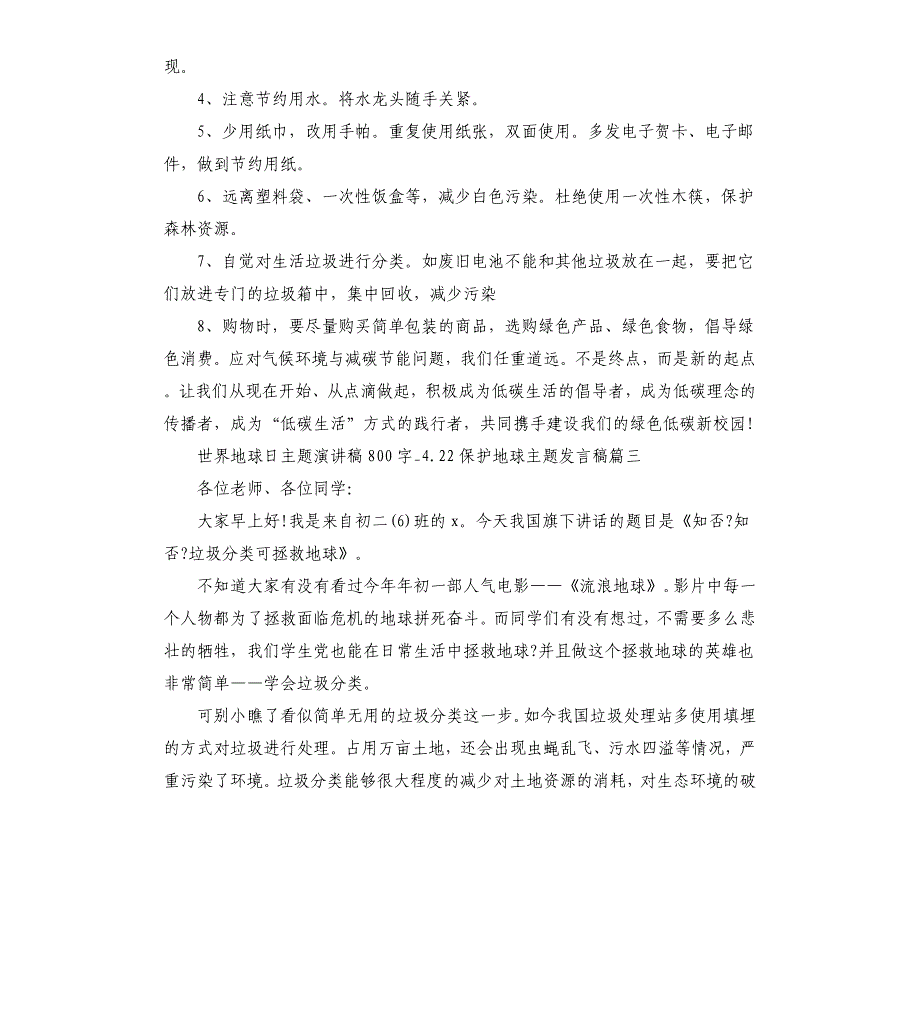 现。

4、注意节约用水。将水龙头随手关紧。

5、少用纸巾，改用手帕。重复使用纸张，双面使用。多发电子贺卡、电子邮件，做到节约用纸。

6、远离塑料袋、一次性饭盒等，减少白色污染。杜绝使用一次性木筷，保护森林资源。

7、自觉对生活垃圾进行分类。如废旧电池不能和其他垃圾放在一起，要把它们放进专门的垃圾箱中，集中回收，减少污染

8、购物时，要尽量购买简单包装的商品，选购绿色产品、绿色食物，倡导绿色消费。应对气候环境与减碳节能问题，我们任重道远。不是终点，而是新的起点。让我们从现在开始、从点滴做起，积极成为低碳生活的倡导者，成为低碳理念的传播者，成为“低碳生活”方式的践行者，共同携手建设我们的绿色低碳新校园!

世界地球日主题演讲稿800字_4.22保护地球主题发言稿篇三

各位老师、各位同学:

大家早上好!我是来自初二(6)班的x。今天我国旗下讲话的题目是《知否?知否?垃圾分类可拯救地球》。

不知道大家有没有看过今年年初一部人气电影——《流浪地球》。影片中每一个人物都为了拯救面临危机的地球拼死奋斗。而同学们有没有想过，不需要多么悲壮的牺牲，我们学生党也能在日常生活中拯救地球?并且做这个拯救地球的英雄也非常简单——学会垃圾分类。

可别小瞧了看似简单无用的垃圾分类这一步。如今我国垃圾处理站多使用填埋的方式对垃圾进行处理。占用万亩土地，还会出现虫蝇乱飞、污水四溢等情况，严重污染了环境。垃圾分类能够很大程度的减少对土地资源的消耗，对生态环境的破